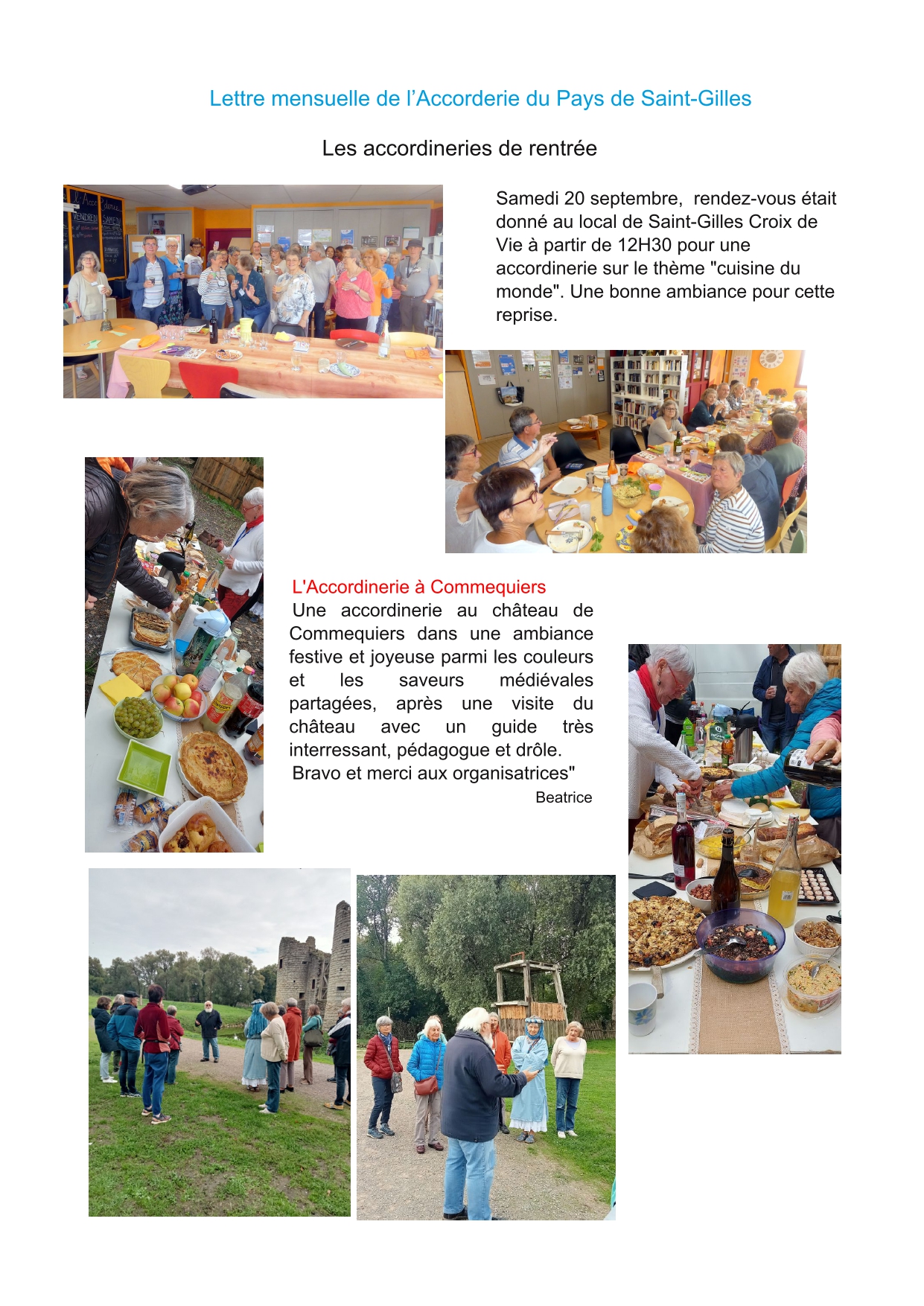 Lettre mensuelle de l’Accorderie du Pays de Saint-Gilles

Les accordineries de rentrée

Samedi 20 septembre, rendez-vous était donné au local de Saint-Gilles Croix de Vie à partir de 12H30 pour une accordinerie sur le thème "cuisine du monde". Une bonne ambiance pour cette reprise.

L'Accordinerie à Commequiers

Une accordinerie au château de Commequiers dans une ambiance festive et joyeuse parmi les couleurs et les saveurs médiévales partagées, après une visite du château avec un guide très interressant, pédagogue et drôle.
Bravo et merci aux organisatrices"

Beatrice